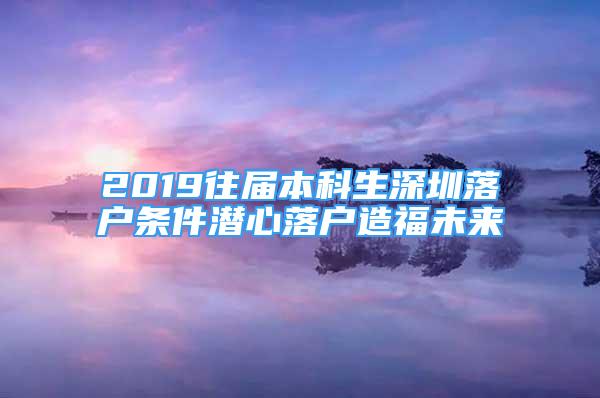 2019往届本科生深圳落户条件潜心落户造福未来